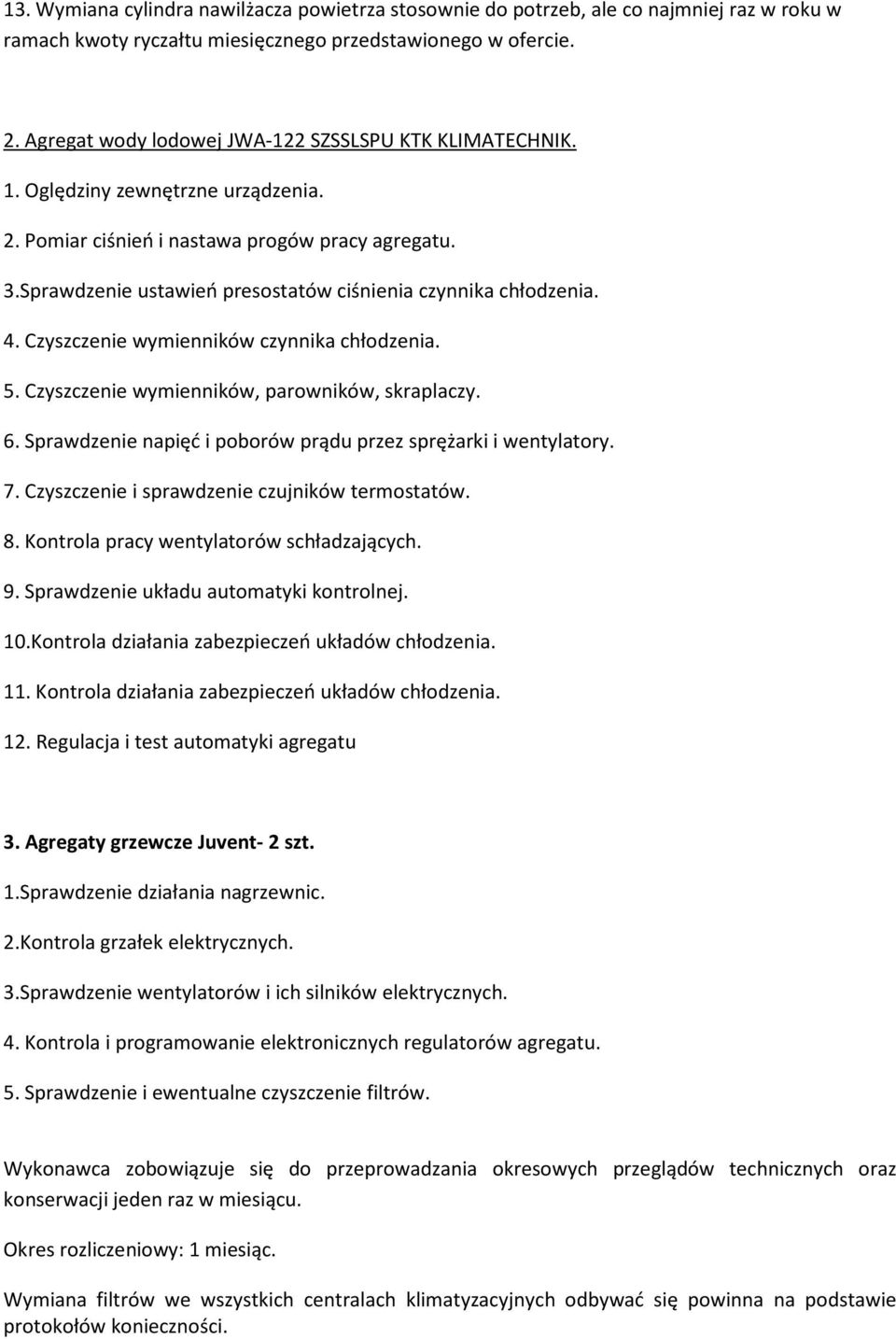 13. Wymiana cylindra nawilżacza powietrza stosownie do potrzeb, ale co najmniej raz w roku w ramach kwoty ryczałtu miesięcznego przedstawionego w ofercie.

2. Agregat wody lodowej JWA-122 SZSSLSPU KTK KLIMATECHNIK.

1. Oględziny zewnętrzne urządzenia.

2. Pomiar ciśnień i nastawa progów pracy agregatu.

3.Sprawdzenie ustawień presostatów ciśnienia czynnika chłodzenia.

4. Czyszczenie wymienników czynnika chłodzenia.

5. Czyszczenie wymienników, parowników, skraplaczy.

6. Sprawdzenie napięć i poborów prądu przez sprężarki i wentylatory.

7. Czyszczenie i sprawdzenie czujników termostatów.

8. Kontrola pracy wentylatorów schładzających.

9. Sprawdzenie układu automatyki kontrolnej.

10.Kontrola działania zabezpieczeń układów chłodzenia.

11. Kontrola działania zabezpieczeń układów chłodzenia.

12. Regulacja i test automatyki agregatu

3. Agregaty grzewcze Juvent- 2 szt.

1.Sprawdzenie działania nagrzewnic.

2.Kontrola grzałek elektrycznych.

3.Sprawdzenie wentylatorów i ich silników elektrycznych.

4. Kontrola i programowanie elektronicznych regulatorów agregatu.

5. Sprawdzenie i ewentualne czyszczenie filtrów.

Wykonawca zobowiązuje się do przeprowadzania okresowych przeglądów technicznych oraz konserwacji jeden raz w miesiącu.

Okres rozliczeniowy: 1 miesiąc.

Wymiana filtrów we wszystkich centralach klimatyzacyjnych odbywać się powinna na podstawie protokołów konieczności.